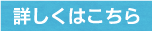 詳しくはこちら